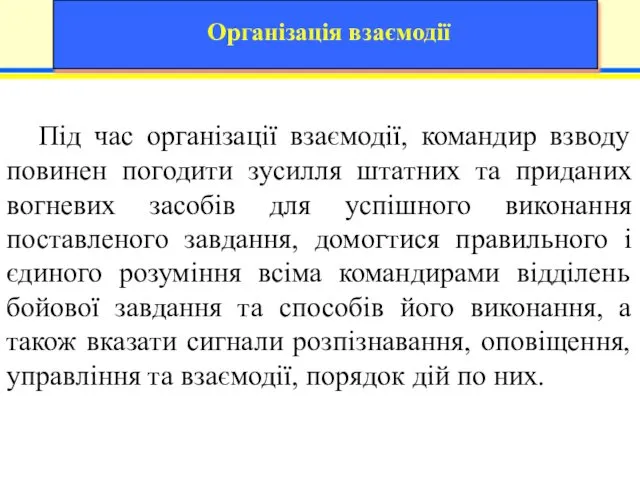 Організація взаємодії

Під час організації взаємодії, командир взводу повинен погодити зусилля штатних та приданих вогневих засобів для успішного виконання поставленого завдання, домогтися правильного і єдиного розуміння всіма командирами відділень бойової завдання та способів його виконання, а також вказати сигнали розпізнавання, оповіщення, управління та взаємодії, порядок дій по них.